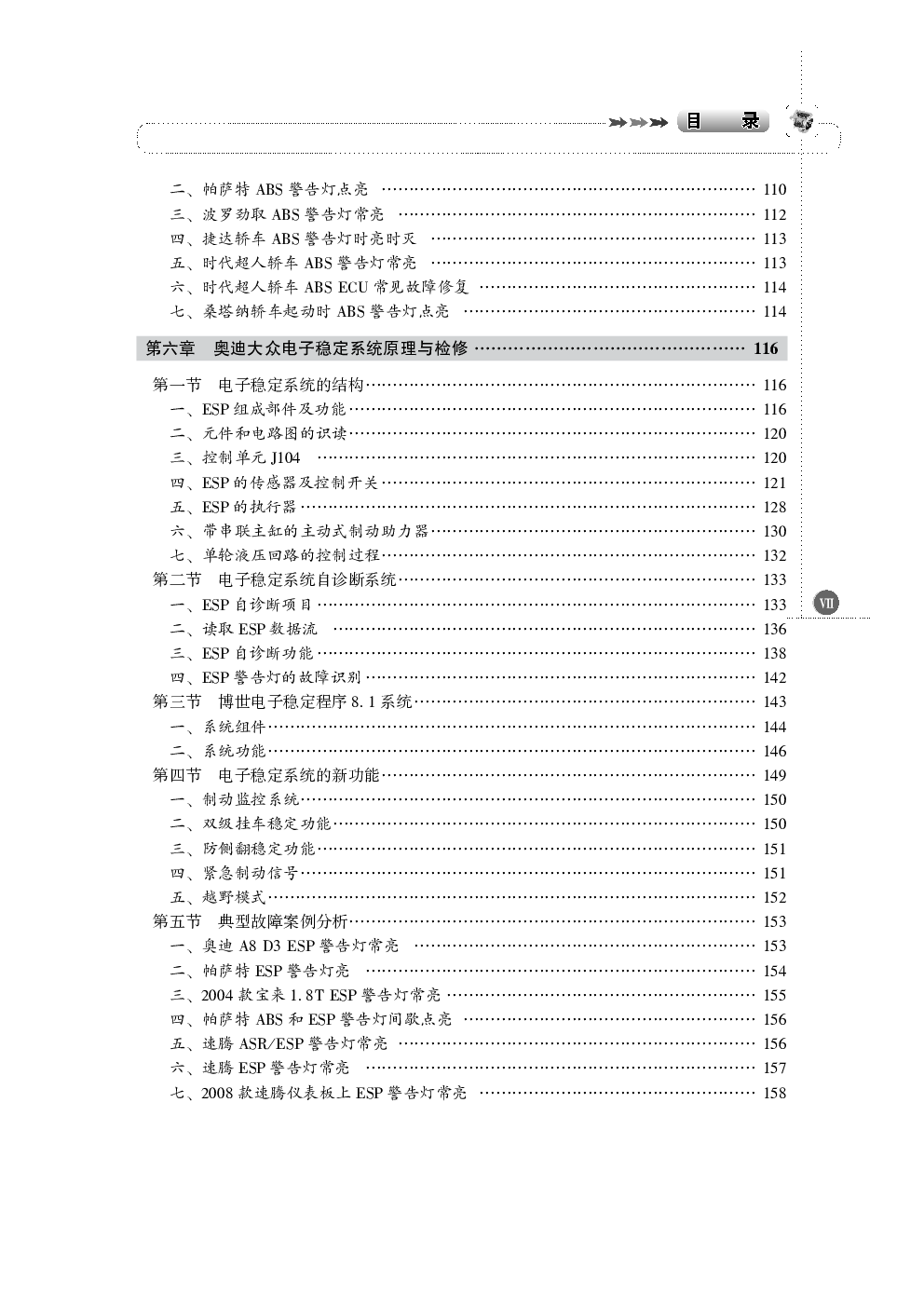 目 录

二、帕萨特 ABS 警告灯点亮 …… 110
三、波罗劲取 ABS 警告灯常亮 …… 112
四、捷达轿车 ABS 警告灯时亮时灭 …… 113
五、时代超人轿车 ABS 警告灯常亮 …… 113
六、时代超人轿车 ABS ECU 常见故障修复 …… 114
七、桑塔纳轿车起动时 ABS 警告灯点亮 …… 114

第六章 奥迪大众电子稳定系统原理与检修 …… 116

第一节 电子稳定系统的结构 …… 116
一、ESP 组成部件及功能 …… 116
二、元件和电路图的识读 …… 120
三、控制单元 J104 …… 120
四、ESP 的传感器及控制开关 …… 121
五、ESP 的执行器 …… 128
六、带串联主缸的主动式制动助力器 …… 130
七、单轮液压回路的控制过程 …… 132
第二节 电子稳定系统自诊断系统 …… 133
一、ESP 自诊断项目 …… 133
二、读取 ESP 数据流 …… 136
三、ESP 自诊断功能 …… 138
四、ESP 警告灯的故障识别 …… 142
第三节 博世电子稳定程序 8.1 系统 …… 143
一、系统组件 …… 144
二、系统功能 …… 146
第四节 电子稳定系统的新功能 …… 149
一、制动监控系统 …… 150
二、双级挂车稳定功能 …… 150
三、防侧翻稳定功能 …… 151
四、紧急制动信号 …… 151
五、越野模式 …… 152
第五节 典型故障案例分析 …… 153
一、奥迪 A8 D3 ESP 警告灯常亮 …… 153
二、帕萨特 ESP 警告灯亮 …… 154
三、2004 款宝来 1.8T ESP 警告灯常亮 …… 155
四、帕萨特 ABS 和 ESP 警告灯间歇点亮 …… 156
五、速腾 ASR/ESP 警告灯常亮 …… 156
六、速腾 ESP 警告灯常亮 …… 157
七、2008 款速腾仪表板上 ESP 警告灯常亮 …… 158

VII